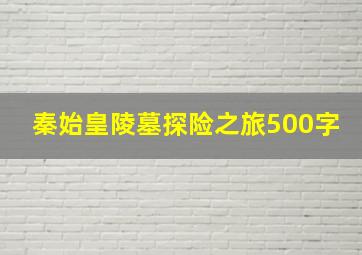 秦始皇陵墓探险之旅500字